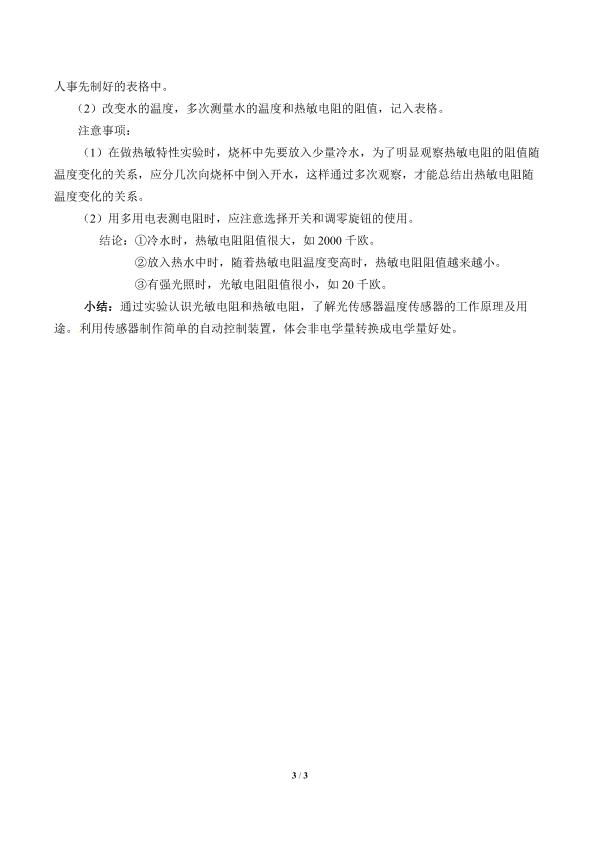 人事先制好的表格中。

（2）改变水的温度，多次测量水的温度和热敏电阻的阻值，记入表格。

注意事项：

（1）在做热敏特性实验时，烧杯中先要放入少量冷水，为了明显观察热敏电阻的阻值随温度变化的关系，应分几次向烧杯中倒入开水，这样通过多次观察，才能总结出热敏电阻随温度变化的关系。

（2）用多用电表测电阻时，应注意选择开关和调零旋钮的使用。

结论：①冷水时，热敏电阻阻值很大，如 2000 千欧。

②放入热水中时，随着热敏电阻温度变高时，热敏电阻阻值越来越小。

③有强光照时，光敏电阻阻值很小，如 20 千欧。

小结：通过实验认识光敏电阻和热敏电阻，了解光传感器温度传感器的工作原理及用途。利用传感器制作简单的自动控制装置，体会非电学量转换成电学量好处。

3 / 3